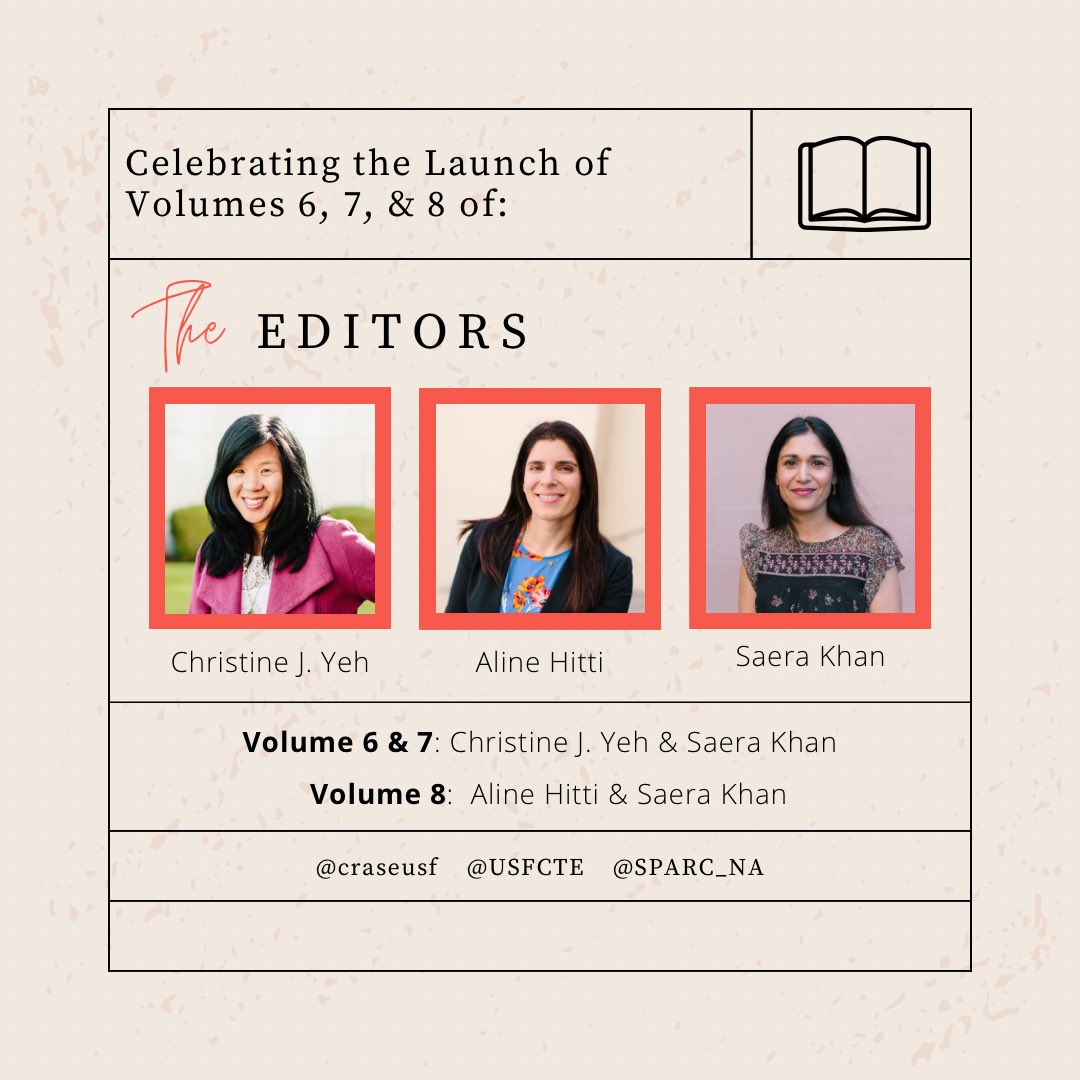 Celebrating the Launch of Volumes 6, 7, & 8 of:

The EDITORS

Christine J. Yeh

Aline Hitti

Saera Khan

Volume 6 & 7: Christine J. Yeh & Saera Khan

Volume 8: Aline Hitti & Saera Khan

@craseusf @USFCTE @SPARC_NA